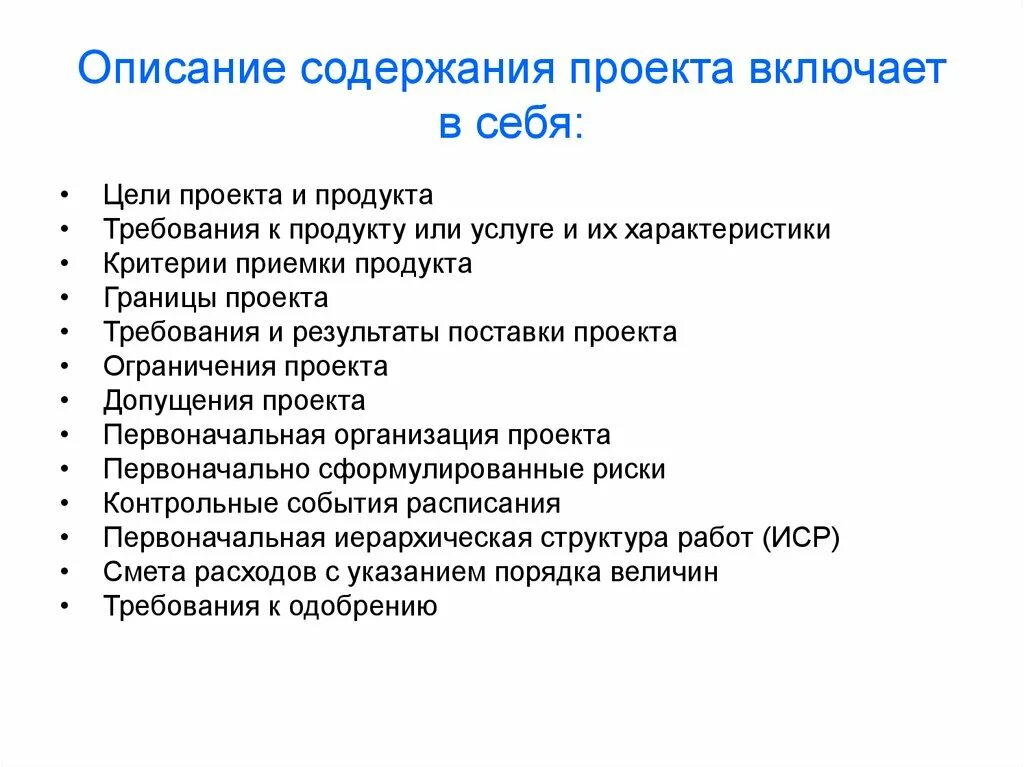 Описание содержания проекта включает в себя:

• Цели проекта и продукта
• Требования к продукту или услуге и их характеристики
• Критерии приемки продукта
• Границы проекта
• Требования и результаты поставки проекта
• Ограничения проекта
• Допущения проекта
• Первоначальная организация проекта
• Первоначально сформулированные риски
• Контрольные события расписания
• Первоначальная иерархическая структура работ (ИСР)
• Смета расходов с указанием порядка величин
• Требования к одобрению